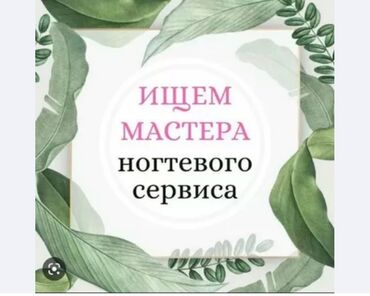 ИЩЕМ МАСТЕРА
ногтевого сервиса